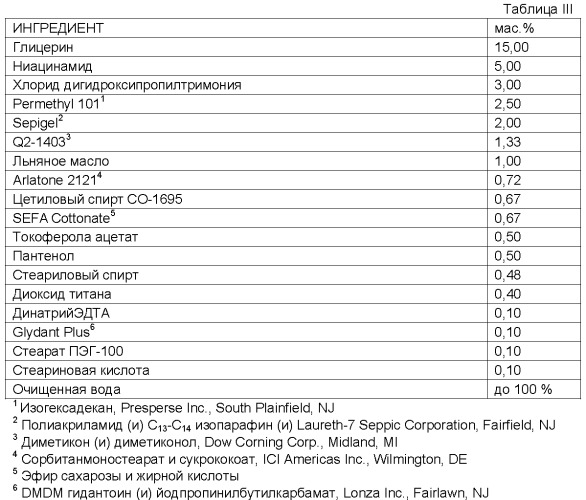 Таблица III

| ИНГРЕДИЕНТ | мас.% |
|---|---|
| Глицерин | 15,00 |
| Ниацинамид | 5,00 |
| Хлорид дигидроксипропилтримония | 3,00 |
| Permethyl 101$^1$ | 2,50 |
| Sepigel$^2$ | 2,00 |
| Q2-1403$^3$ | 1,33 |
| Льняное масло | 1,00 |
| Arlatone 2121$^4$ | 0,72 |
| Цетиловый спирт СО-1695 | 0,67 |
| SEFA Cottonate$^5$ | 0,67 |
| Токоферола ацетат | 0,50 |
| Пантенол | 0,50 |
| Стеариловый спирт | 0,48 |
| Диоксид титана | 0,40 |
| ДинатрийЭДТА | 0,10 |
| Glydant Plus$^6$ | 0,10 |
| Стеарат ПЭГ-100 | 0,10 |
| Стеариновая кислота | 0,10 |
| Очищенная вода | до 100 % |

$^1$ Изогексадекан, Presperse Inc., South Plainfield, NJ
$^2$ Полиакриламид (и) $C_{13}$-$C_{14}$ изопарафин (и) Laureth-7 Seppic Corporation, Fairfield, NJ
$^3$ Диметикон (и) диметиконол, Dow Corning Corp., Midland, MI
$^4$ Сорбитанмоностеарат и сукрококоат, ICI Americas Inc., Wilmington, DE
$^5$ Эфир сахарозы и жирной кислоты
$^6$ DMDM гидантоин (и) йодпропинилбутилкарбамат, Lonza Inc., Fairlawn, NJ